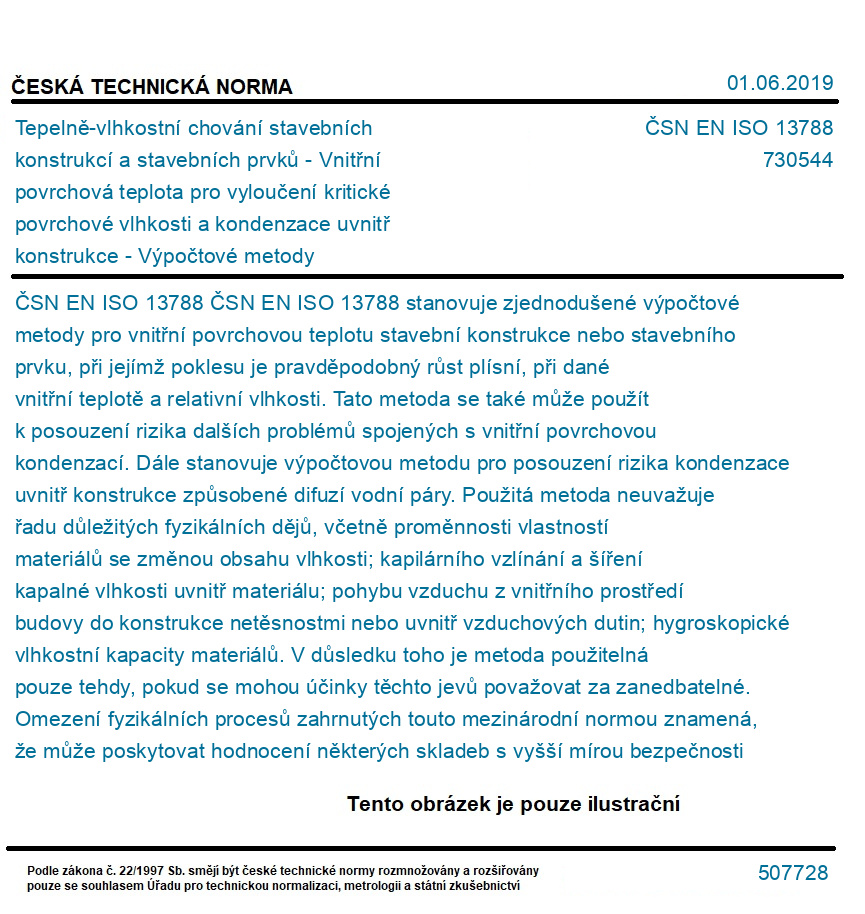 ČESKÁ TECHNICKÁ NORMA

01.06.2019

Tepelně-vlhkostní chování stavebních konstrukcí a stavebních prvků - Vnitřní povrchová teplota pro vyloučení kritické povrchové vlhkosti a kondenzace uvnitř konstrukce - Výpočtové metody

ČSN EN ISO 13788
730544

ČSN EN ISO 13788 ČSN EN ISO 13788 stanovuje zjednodušené výpočtové metody pro vnitřní povrchovou teplotu stavební konstrukce nebo stavebního prvku, při jejímž poklesu je pravděpodobný růst plísní, při dané vnitřní teplotě a relativní vlhkosti. Tato metoda se také může použít k posouzení rizika dalších problémů spojených s vnitřní povrchovou kondenzací. Dále stanovuje výpočtovou metodu pro posouzení rizika kondenzace uvnitř konstrukce způsobené difuzí vodní páry. Použitá metoda neuvažuje řadu důležitých fyzikálních dějů, včetně proměnnosti vlastností materiálů se změnou obsahu vlhkosti; kapilárního vzlínání a šíření kapalné vlhkosti uvnitř materiálu; pohybu vzduchu z vnitřního prostředí budovy do konstrukce netěsnostmi nebo uvnitř vzduchových dutin; hygroskopické vlhkostní kapacity materiálů. V důsledku toho je metoda použitelná pouze tehdy, pokud se mohou účinky těchto jevů považovat za zanedbatelné. Omezení fyzikálních procesů zahrnutých touto mezinárodní normou znamená, že může poskytovat hodnocení některých skladeb s vyšší mírou bezpečnosti

Tento obrázek je pouze ilustrační

Podle zákona č. 22/1997 Sb. smějí být české technické normy rozmnožovány a rozšiřovány pouze se souhlasem Úřadu pro technickou normalizaci, metrologii a státní zkušebnictví

507728